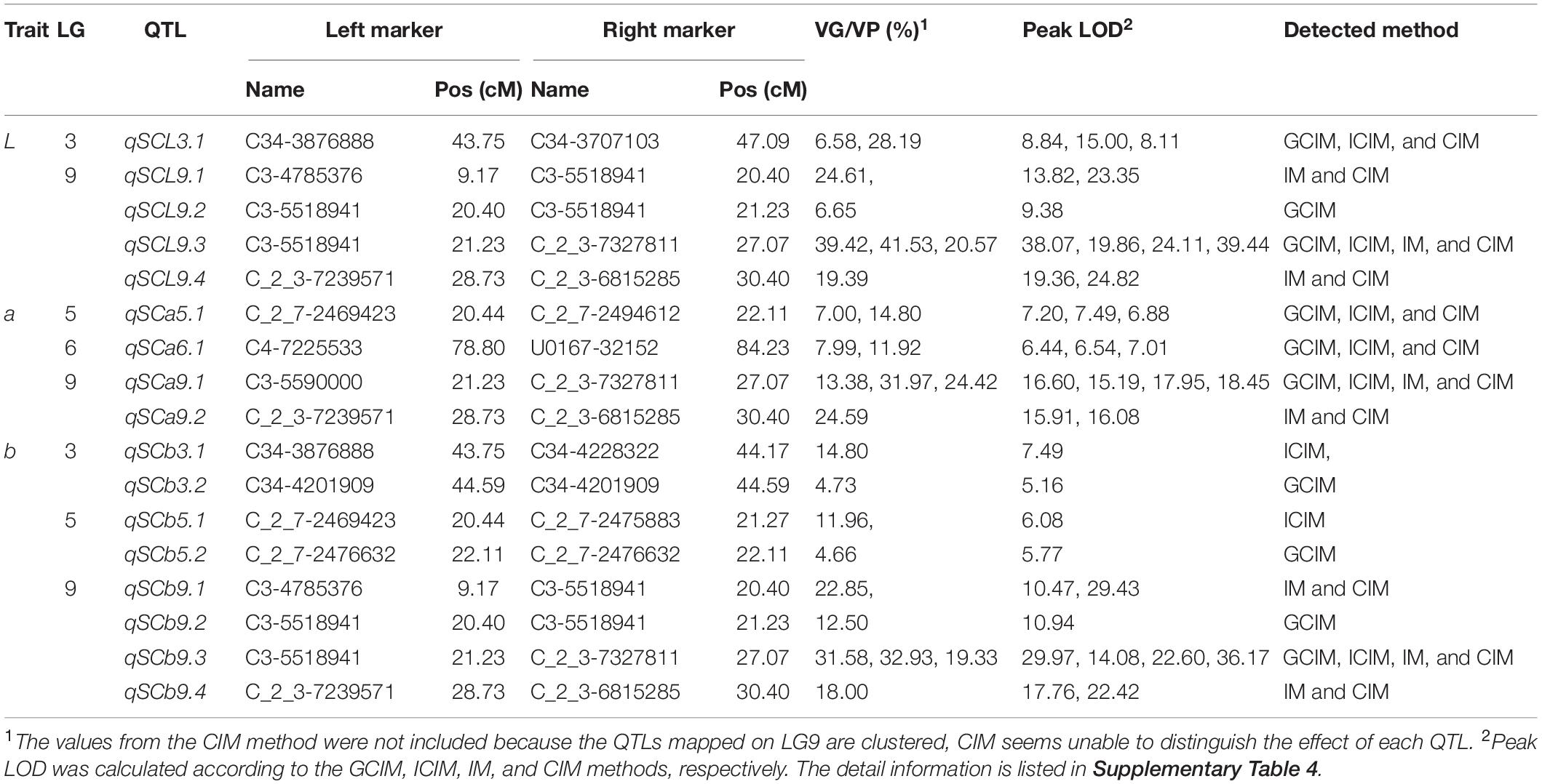 | Trait | LG | QTL | Left marker Name | Left marker Pos (cM) | Right marker Name | Right marker Pos (cM) | VG/VP (%)$^1$ | Peak LOD$^2$ | Detected method |
|---|---|---|---|---|---|---|---|---|---|
| L | 3 | qSCL3.1 | C34-3876888 | 43.75 | C34-3707103 | 47.09 | 6.58, 28.19 | 8.84, 15.00, 8.11 | GCIM, ICIM, and CIM |
| | 9 | qSCL9.1 | C3-4785376 | 9.17 | C3-5518941 | 20.40 | 24.61, | 13.82, 23.35 | IM and CIM |
| | | qSCL9.2 | C3-5518941 | 20.40 | C3-5518941 | 21.23 | 6.65 | 9.38 | GCIM |
| | | qSCL9.3 | C3-5518941 | 21.23 | C_2_3-7327811 | 27.07 | 39.42, 41.53, 20.57 | 38.07, 19.86, 24.11, 39.44 | GCIM, ICIM, IM, and CIM |
| | | qSCL9.4 | C_2_3-7239571 | 28.73 | C_2_3-6815285 | 30.40 | 19.39 | 19.36, 24.82 | IM and CIM |
| a | 5 | qSCa5.1 | C_2_7-2469423 | 20.44 | C_2_7-2494612 | 22.11 | 7.00, 14.80 | 7.20, 7.49, 6.88 | GCIM, ICIM, and CIM |
| | 6 | qSCa6.1 | C4-7225533 | 78.80 | U0167-32152 | 84.23 | 7.99, 11.92 | 6.44, 6.54, 7.01 | GCIM, ICIM, and CIM |
| | 9 | qSCa9.1 | C3-5590000 | 21.23 | C_2_3-7327811 | 27.07 | 13.38, 31.97, 24.42 | 16.60, 15.19, 17.95, 18.45 | GCIM, ICIM, IM, and CIM |
| | | qSCa9.2 | C_2_3-7239571 | 28.73 | C_2_3-6815285 | 30.40 | 24.59 | 15.91, 16.08 | IM and CIM |
| b | 3 | qSCb3.1 | C34-3876888 | 43.75 | C34-4228322 | 44.17 | 14.80 | 7.49 | ICIM, |
| | | qSCb3.2 | C34-4201909 | 44.59 | C34-4201909 | 44.59 | 4.73 | 5.16 | GCIM |
| | 5 | qSCb5.1 | C_2_7-2469423 | 20.44 | C_2_7-2475883 | 21.27 | 11.96, | 6.08 | ICIM |
| | | qSCb5.2 | C_2_7-2476632 | 22.11 | C_2_7-2476632 | 22.11 | 4.66 | 5.77 | GCIM |
| | 9 | qSCb9.1 | C3-4785376 | 9.17 | C3-5518941 | 20.40 | 22.85, | 10.47, 29.43 | IM and CIM |
| | | qSCb9.2 | C3-5518941 | 20.40 | C3-5518941 | 21.23 | 12.50 | 10.94 | GCIM |
| | | qSCb9.3 | C3-5518941 | 21.23 | C_2_3-7327811 | 27.07 | 31.58, 32.93, 19.33 | 29.97, 14.08, 22.60, 36.17 | GCIM, ICIM, IM, and CIM |
| | | qSCb9.4 | C_2_3-7239571 | 28.73 | C_2_3-6815285 | 30.40 | 18.00 | 17.76, 22.42 | IM and CIM |

$^1$The values from the CIM method were not included because the QTLs mapped on LG9 are clustered, CIM seems unable to distinguish the effect of each QTL. $^2$Peak LOD was calculated according to the GCIM, ICIM, IM, and CIM methods, respectively. The detail information is listed in Supplementary Table 4.